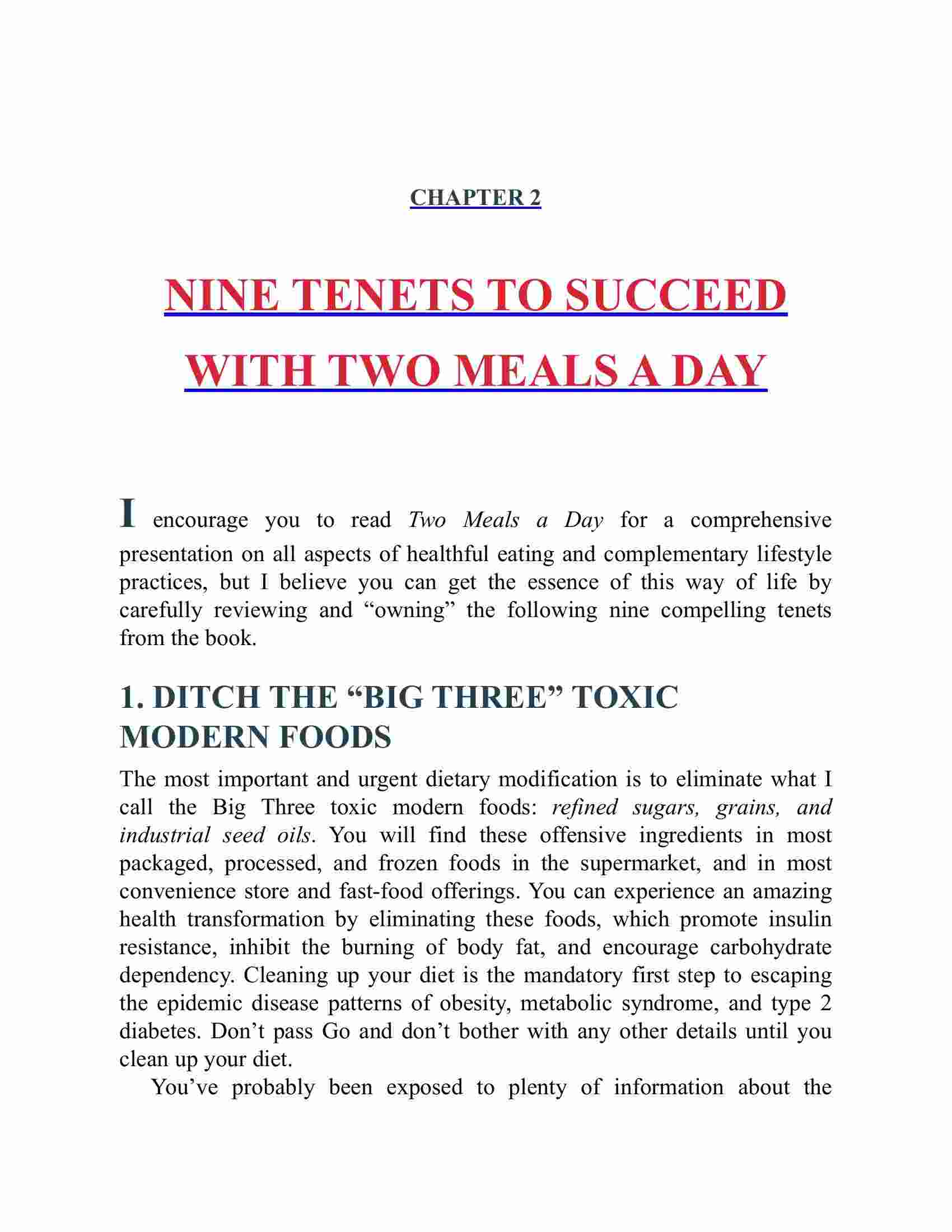 CHAPTER 2

NINE TENETS TO SUCCEED WITH TWO MEALS A DAY

I encourage you to read Two Meals a Day for a comprehensive presentation on all aspects of healthful eating and complementary lifestyle practices, but I believe you can get the essence of this way of life by carefully reviewing and “owning” the following nine compelling tenets from the book.

1. DITCH THE “BIG THREE” TOXIC MODERN FOODS

The most important and urgent dietary modification is to eliminate what I call the Big Three toxic modern foods: refined sugars, grains, and industrial seed oils. You will find these offensive ingredients in most packaged, processed, and frozen foods in the supermarket, and in most convenience store and fast-food offerings. You can experience an amazing health transformation by eliminating these foods, which promote insulin resistance, inhibit the burning of body fat, and encourage carbohydrate dependency. Cleaning up your diet is the mandatory first step to escaping the epidemic disease patterns of obesity, metabolic syndrome, and type 2 diabetes. Don’t pass Go and don’t bother with any other details until you clean up your diet.

You’ve probably been exposed to plenty of information about the